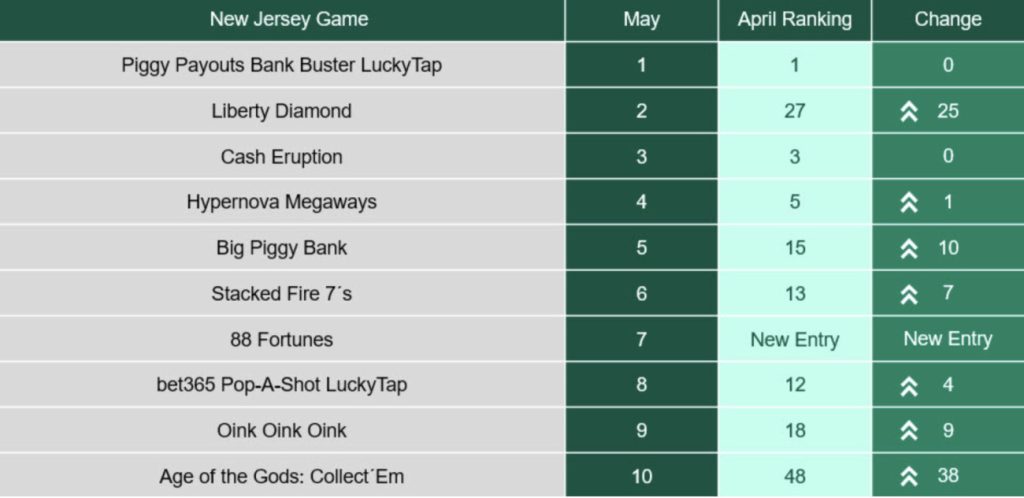 | New Jersey Game | May | April Ranking | Change |
|---|---|---|---|
| Piggy Payouts Bank Buster LuckyTap | 1 | 1 | 0 |
| Liberty Diamond | 2 | 27 | 25 |
| Cash Eruption | 3 | 3 | 0 |
| Hypernova Megaways | 4 | 5 | 1 |
| Big Piggy Bank | 5 | 15 | 10 |
| Stacked Fire 7´s | 6 | 13 | 7 |
| 88 Fortunes | 7 | New Entry | New Entry |
| bet365 Pop-A-Shot LuckyTap | 8 | 12 | 4 |
| Oink Oink Oink | 9 | 18 | 9 |
| Age of the Gods: Collect´Em | 10 | 48 | 38 |